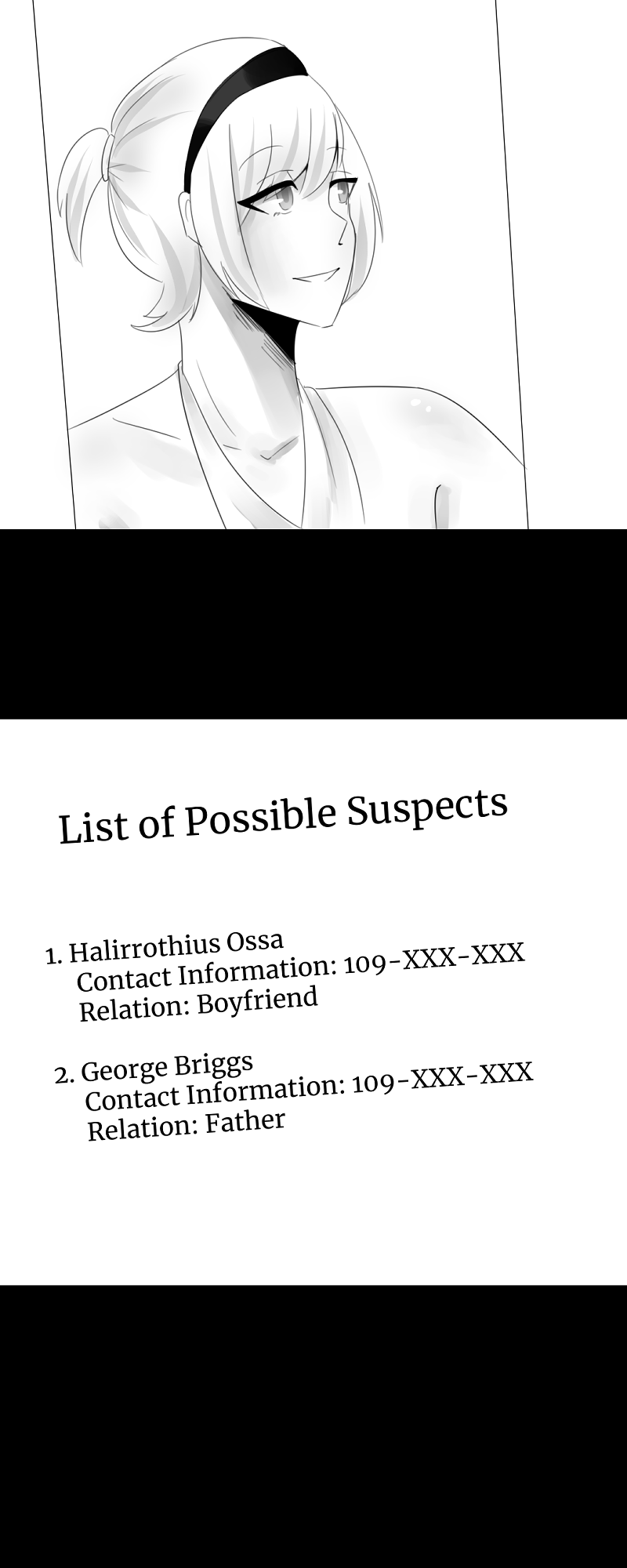 List of Possible Suspects

1. Halirrothius Ossa
Contact Information: 109-XXX-XXX
Relation: Boyfriend

2. George Briggs
Contact Information: 109-XXX-XXX
Relation: Father